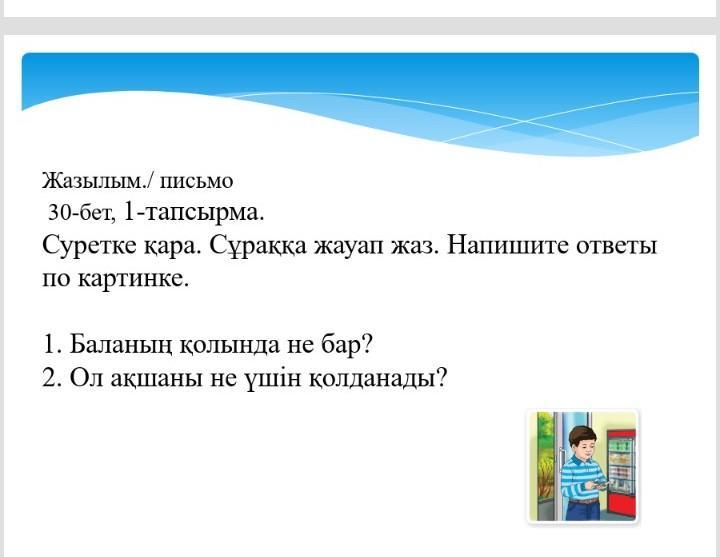 Жазылым./ письмо
30-бет, 1-тапсырма.
Суретке қара. Сұраққа жауап жаз. Напишите ответы по картинке.

1. Баланың қолында не бар?
2. Ол ақшаны не үшін қолданады?